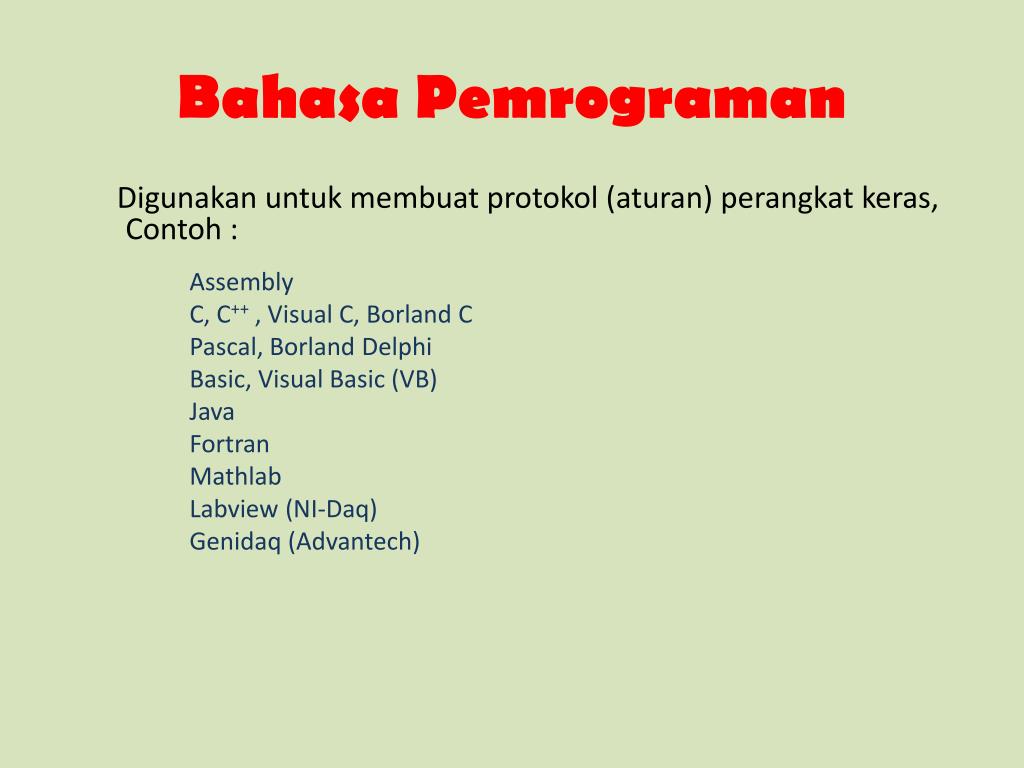 Bahasa Pemrograman

Digunakan untuk membuat protokol (aturan) perangkat keras, Contoh :

Assembly
C, C$^{++}$ , Visual C, Borland C
Pascal, Borland Delphi
Basic, Visual Basic (VB)
Java
Fortran
Mathlab
Labview (NI-Daq)
Genidaq (Advantech)